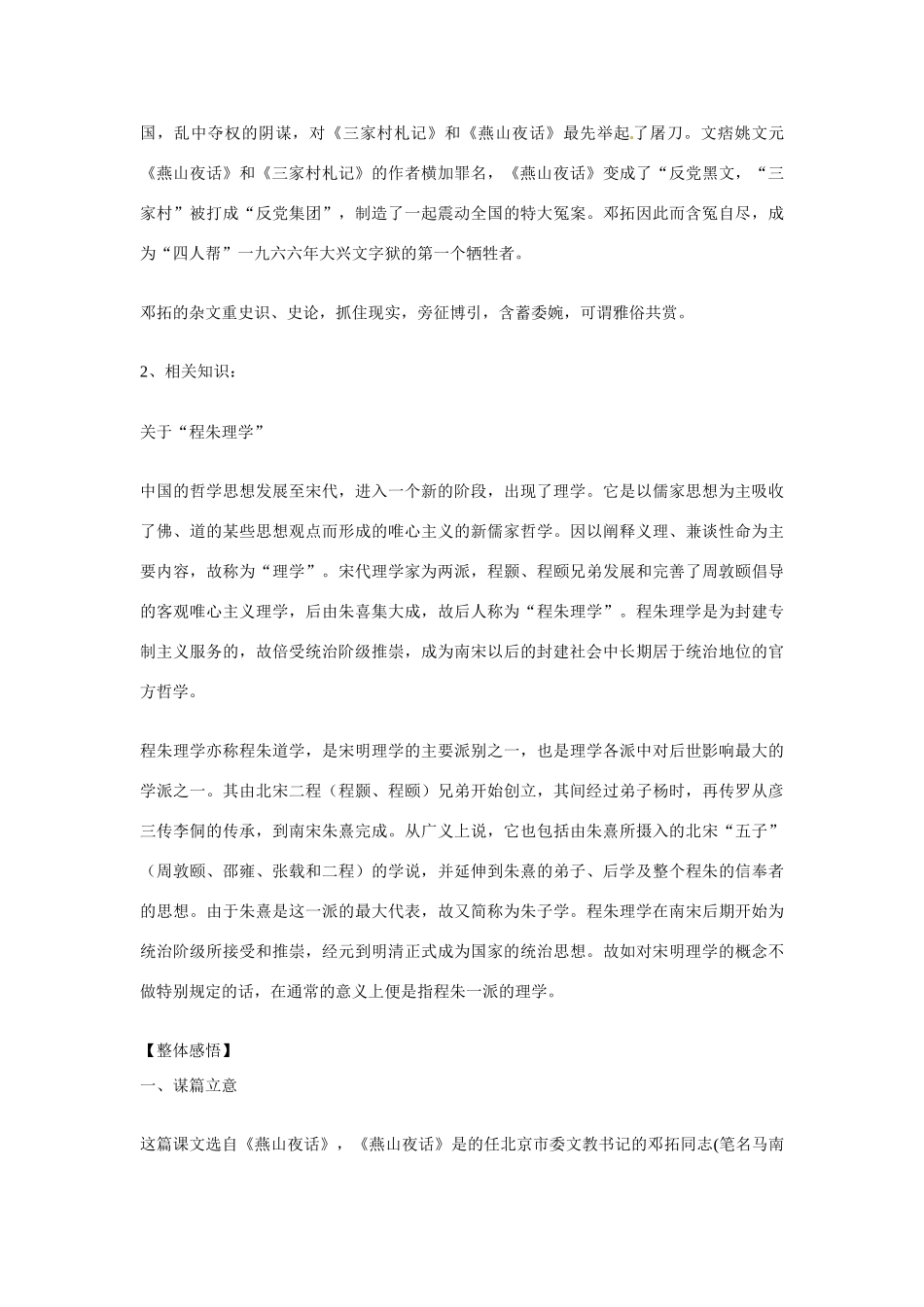 国，乱中夺权的阴谋，对《三家村札记》和《燕山夜话》最先举起了屠刀。文痞姚文元《燕山夜话》和《三家村札记》的作者横加罪名，《燕山夜话》变成了“反党黑文，“三家村”被打成“反党集团”，制造了一起震动全国的特大冤案。邓拓因此而含冤自尽，成为“四人帮”一九六六年大兴文字狱的第一个牺牲者。

邓拓的杂文重史识、史论，抓住现实，旁征博引，含蓄委婉，可谓雅俗共赏。

2、相关知识：

关于“程朱理学”

中国的哲学思想发展至宋代，进入一个新的阶段，出现了理学。它是以儒家思想为主吸收了佛、道的某些思想观点而形成的唯心主义的新儒家哲学。因以阐释义理、兼谈性命为主要内容，故称为“理学”。宋代理学家为两派，程颢、程颐兄弟发展和完善了周敦颐倡导的客观唯心主义理学，后由朱喜集大成，故后人称为“程朱理学”。程朱理学是为封建专制主义服务的，故倍受统治阶级推崇，成为南宋以后的封建社会中长期居于统治地位的官方哲学。

程朱理学亦称程朱道学，是宋明理学的主要派别之一，也是理学各派中对后世影响最大的学派之一。其由北宋二程（程颢、程颐）兄弟开始创立，其间经过弟子杨时，再传罗从彦三传李侗的传承，到南宋朱熹完成。从广义上说，它也包括由朱熹所摄入的北宋“五子”（周敦颐、邵雍、张载和二程）的学说，并延伸到朱熹的弟子、后学及整个程朱的信奉者的思想。由于朱熹是这一派的最大代表，故又简称为朱子学。程朱理学在南宋后期开始为统治阶级所接受和推崇，经元到明清正式成为国家的统治思想。故如对宋明理学的概念不做特别规定的话，在通常的意义上便是指程朱一派的理学。

【整体感悟】
一、谋篇立意

这篇课文选自《燕山夜话》，《燕山夜话》是的任北京市委文教书记的邓拓同志(笔名马南